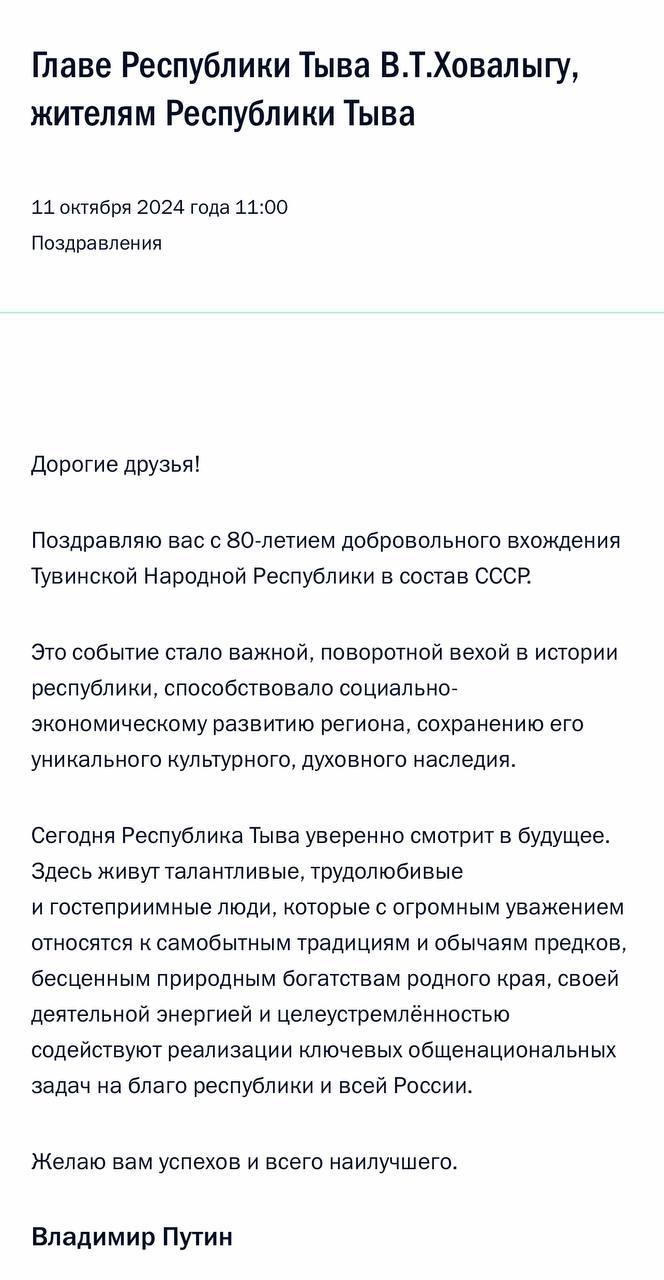 Главе Республики Тыва В.Т.Ховалыгу, жителям Республики Тыва

11 октября 2024 года 11:00

Поздравления

Дорогие друзья!

Поздравляю вас с 80-летием добровольного вхождения Тувинской Народной Республики в состав СССР.

Это событие стало важной, поворотной вехой в истории республики, способствовало социально-экономическому развитию региона, сохранению его уникального культурного, духовного наследия.

Сегодня Республика Тыва уверенно смотрит в будущее. Здесь живут талантливые, трудолюбивые и гостеприимные люди, которые с огромным уважением относятся к самобытным традициям и обычаям предков, бесценным природным богатствам родного края, своей деятельной энергией и целеустремлённостью содействуют реализации ключевых общенациональных задач на благо республики и всей России.

Желаю вам успехов и всего наилучшего.

Владимир Путин